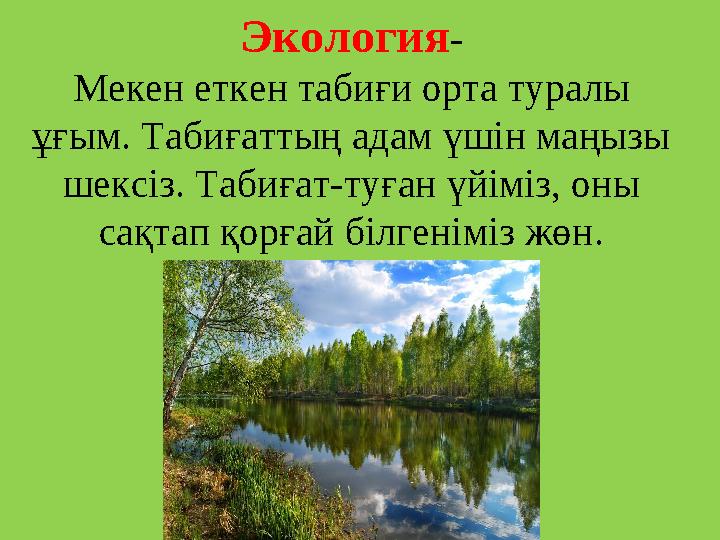 Экология-
Мекен еткен табиғи орта туралы ұғым. Табиғаттың адам үшін маңызы шексіз. Табиғат-туған үйіміз, оны сақтап қорғай білгеніміз жөн.